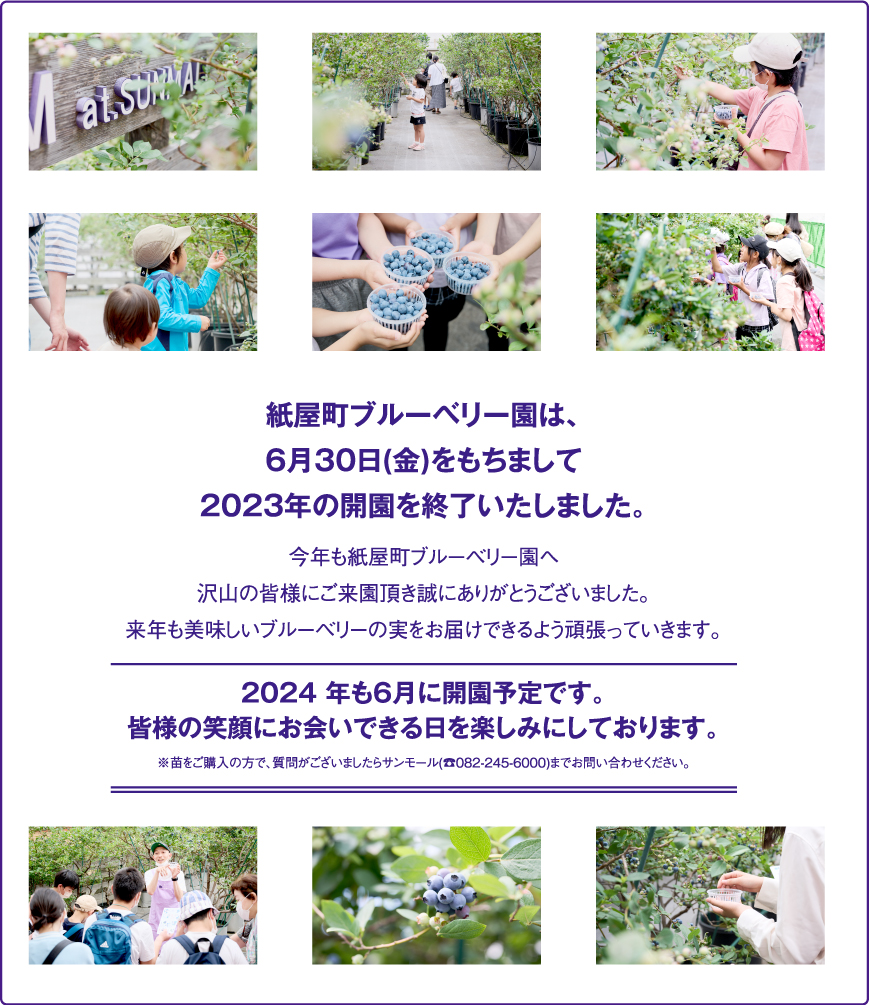 M at.SUNMAL

紙屋町ブルーベリー園は、
6月30日(金)をもちまして
2023年の開園を終了いたしました。

今年も紙屋町ブルーベリー園へ
沢山の皆様にご来園頂き誠にありがとうございました。
来年も美味しいブルーベリーの実をお届けできるよう頑張っていきます。

2024 年も6月に開園予定です。
皆様の笑顔にお会いできる日を楽しみにしております。

※苗をご購入の方で、質問がございましたらサンモール(☎082-245-6000)までお問い合わせください。